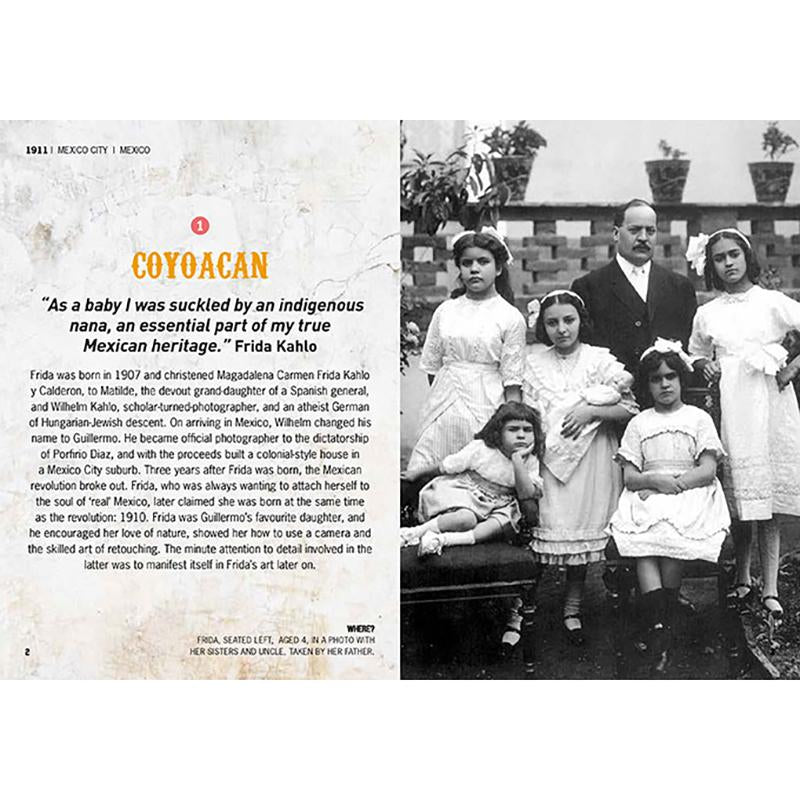 1911 | MEXICO CITY | MEXICO

1

COYOACAN

"As a baby I was suckled by an indigenous nana, an essential part of my true Mexican heritage." Frida Kahlo

Frida was born in 1907 and christened Magadalena Carmen Frida Kahlo y Calderon, to Matilde, the devout grand-daughter of a Spanish general, and Wilhelm Kahlo, scholar-turned-photographer, and an atheist German of Hungarian-Jewish descent. On arriving in Mexico, Wilhelm changed his name to Guillermo. He became official photographer to the dictatorship of Porfirio Diaz, and with the proceeds built a colonial-style house in a Mexico City suburb. Three years after Frida was born, the Mexican revolution broke out. Frida, who was always wanting to attach herself to the soul of 'real' Mexico, later claimed she was born at the same time as the revolution: 1910. Frida was Guillermo's favourite daughter, and he encouraged her love of nature, showed her how to use a camera and the skilled art of retouching. The minute attention to detail involved in the latter was to manifest itself in Frida's art later on.

WHERE?
FRIDA, SEATED LEFT, AGED 4, IN A PHOTO WITH HER SISTERS AND UNCLE, TAKEN BY HER FATHER.

2